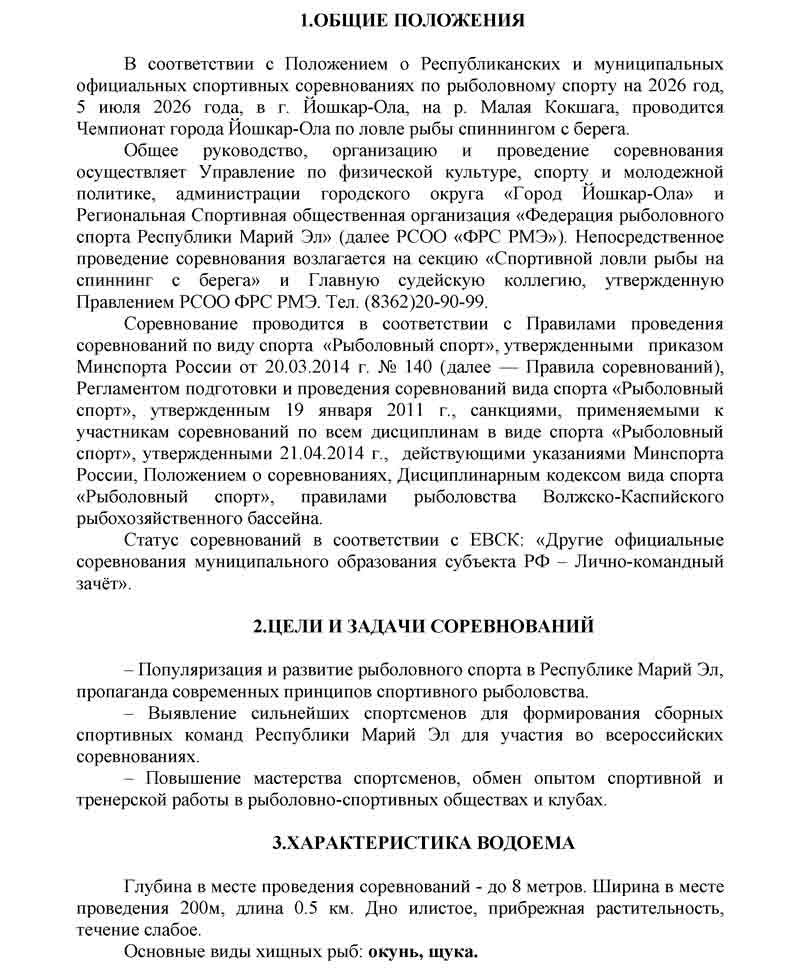 1.ОБЩИЕ ПОЛОЖЕНИЯ

В соответствии с Положением о Республиканских и муниципальных официальных спортивных соревнованиях по рыболовному спорту на 2026 год, 5 июля 2026 года, в г. Йошкар-Ола, на р. Малая Кокшага, проводится Чемпионат города Йошкар-Ола по ловле рыбы спиннингом с берега.

Общее руководство, организацию и проведение соревнования осуществляет Управление по физической культуре, спорту и молодежной политике, администрации городского округа «Город Йошкар-Ола» и Региональная Спортивная общественная организация «Федерация рыболовного спорта Республики Марий Эл» (далее РСОО «ФРС РМЭ»). Непосредственное проведение соревнования возлагается на секцию «Спортивной ловли рыбы на спиннинг с берега» и Главную судейскую коллегию, утвержденную Правлением РСОО ФРС РМЭ. Тел. (8362)20-90-99.

Соревнование проводится в соответствии с Правилами проведения соревнований по виду спорта «Рыболовный спорт», утвержденными приказом Минспорта России от 20.03.2014 г. № 140 (далее — Правила соревнований), Регламентом подготовки и проведения соревнований вида спорта «Рыболовный спорт», утвержденным 19 января 2011 г., санкциями, применяемыми к участникам соревнований по всем дисциплинам в виде спорта «Рыболовный спорт», утвержденными 21.04.2014 г., действующими указаниями Минспорта России, Положением о соревнованиях, Дисциплинарным кодексом вида спорта «Рыболовный спорт», правилами рыболовства Волжско-Каспийского рыбохозяйственного бассейна.

Статус соревнований в соответствии с ЕВСК: «Другие официальные соревнования муниципального образования субъекта РФ – Лично-командный зачёт».

2.ЦЕЛИ И ЗАДАЧИ СОРЕВНОВАНИЙ

– Популяризация и развитие рыболовного спорта в Республике Марий Эл, пропаганда современных принципов спортивного рыболовства.

– Выявление сильнейших спортсменов для формирования сборных спортивных команд Республики Марий Эл для участия во всероссийских соревнованиях.

– Повышение мастерства спортсменов, обмен опытом спортивной и тренерской работы в рыболовно-спортивных обществах и клубах.

3.ХАРАКТЕРИСТИКА ВОДОЕМА

Глубина в месте проведения соревнований - до 8 метров. Ширина в месте проведения 200м, длина 0.5 км. Дно илистое, прибрежная растительность, течение слабое.

Основные виды хищных рыб: окунь, щука.